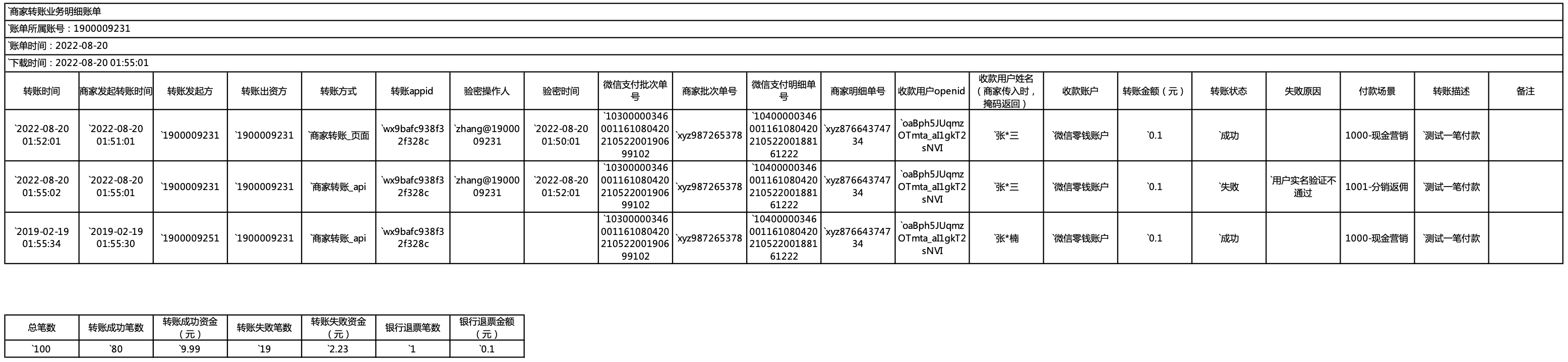 `商家转账业务明细账单

`账单所属账号：1900009231

`账单时间：2022-08-20

`下载时间：2022-08-20 01:55:01

| 转账时间 | 商家发起转账时间 | 转账发起方 | 转账出资方 | 转账方式 | 转账appid | 验密操作人 | 验密时间 | 微信支付批次单号 | 商家批次单号 | 微信支付明细单号 | 商家明细单号 | 收款用户openid | 收款用户姓名（商家传入时，掩码返回） | 收款账户 | 转账金额（元） | 转账状态 | 失败原因 | 付款场景 | 转账描述 | 备注 |
|---|---|---|---|---|---|---|---|---|---|---|---|---|---|---|---|---|---|---|---|---|
| `2022-08-20 01:52:01 | `2022-08-20 01:51:01 | `1900009231 | `1900009231 | `商家转账_页面 | `wx9bafc938f32f328c | `zhang@1900009231 | `2022-08-20 01:50:01 | `1030000034600116108042021052200190699102 | `xyz987265378 | `1040000034600116108042021052200188161222 | `xyz87664374734 | `oaBph5JUqmzOTmta_al1gkT2sNVI | `张*三 | `微信零钱账户 | `0.1 | `成功 | | 1000-现金营销 | `测试一笔付款 | |
| `2022-08-20 01:55:02 | `2022-08-20 01:55:01 | `1900009231 | `1900009231 | `商家转账_api | `wx9bafc938f32f328c | `zhang@1900009231 | `2022-08-20 01:52:01 | `1030000034600116108042021052200190699102 | `xyz987265378 | `1040000034600116108042021052200188161222 | `xyz87664374734 | `oaBph5JUqmzOTmta_al1gkT2sNVI | `张*三 | `微信零钱账户 | `0.1 | `失败 | `用户实名验证不通过 | 1001-分销返佣 | `测试一笔付款 | |
| `2019-02-19 01:55:34 | `2019-02-19 01:55:30 | `1900009251 | `1900009231 | `商家转账_api | `wx9bafc938f32f328c | | | `1030000034600116108042021052200190699102 | `xyz987265378 | `1040000034600116108042021052200188161222 | `xyz87664374734 | `oaBph5JUqmzOTmta_al1gkT2sNVI | `张*楠 | `微信零钱账户 | `0.1 | `成功 | | 1000-现金营销 | `测试一笔付款 | |

| 总笔数 | 转账成功笔数 | 转账成功资金（元） | 转账失败笔数 | 转账失败资金（元） | 银行退票笔数 | 银行退票金额（元） |
|---|---|---|---|---|---|---|
| `100 | `80 | `9.99 | `19 | `2.23 | `1 | `0.1 |